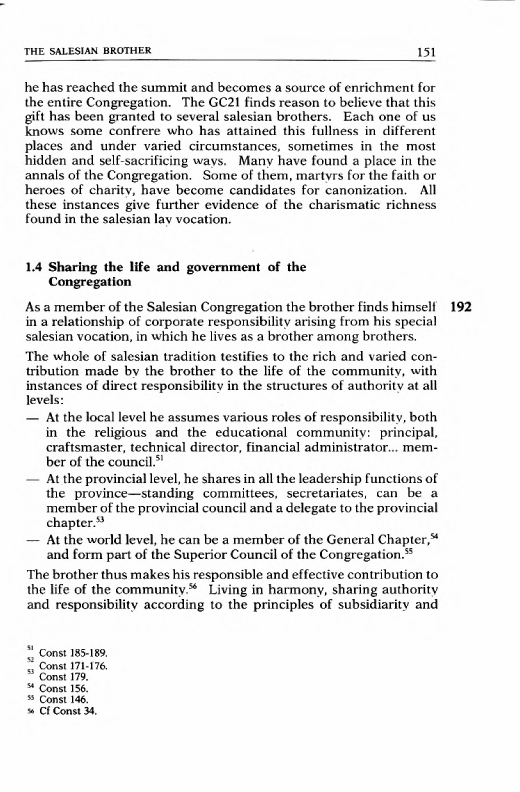 THE SALESIAN BROTHER 151

he has reached the summit and becomes a source of enrichment for the entire Congregation. The GC21 finds reason to believe that this gift has been granted to several salesian brothers. Each one of us knows some confrere who has attained this fullness in different places and under varied circumstances, sometimes in the most hidden and self-sacrificing ways. Many have found a place in the annals of the Congregation. Some of them, martyrs for the faith or heroes of charity, have become candidates for canonization. All these instances give further evidence of the charismatic richness found in the salesian lay vocation.

1.4 Sharing the life and government of the Congregation

As a member of the Salesian Congregation the brother finds himself in a relationship of corporate responsibility arising from his special salesian vocation, in which he lives as a brother among brothers. 192

The whole of salesian tradition testifies to the rich and varied contribution made by the brother to the life of the community, with instances of direct responsibility in the structures of authority at all levels:
— At the local level he assumes various roles of responsibility, both in the religious and the educational community: principal, craftsmaster, technical director, financial administrator... member of the council.$^{51}$
— At the provincial level, he shares in all the leadership functions of the province—standing committees, secretariates, can be a member of the provincial council and a delegate to the provincial chapter.$^{53}$
— At the world level, he can be a member of the General Chapter,$^{54}$ and form part of the Superior Council of the Congregation.$^{55}$

The brother thus makes his responsible and effective contribution to the life of the community.$^{56}$ Living in harmony, sharing authority and responsibility according to the principles of subsidiarity and

$^{51}$ Const 185-189.
$^{52}$ Const 171-176.
$^{53}$ Const 179.
$^{54}$ Const 156.
$^{55}$ Const 146.
$^{56}$ Cf Const 34.